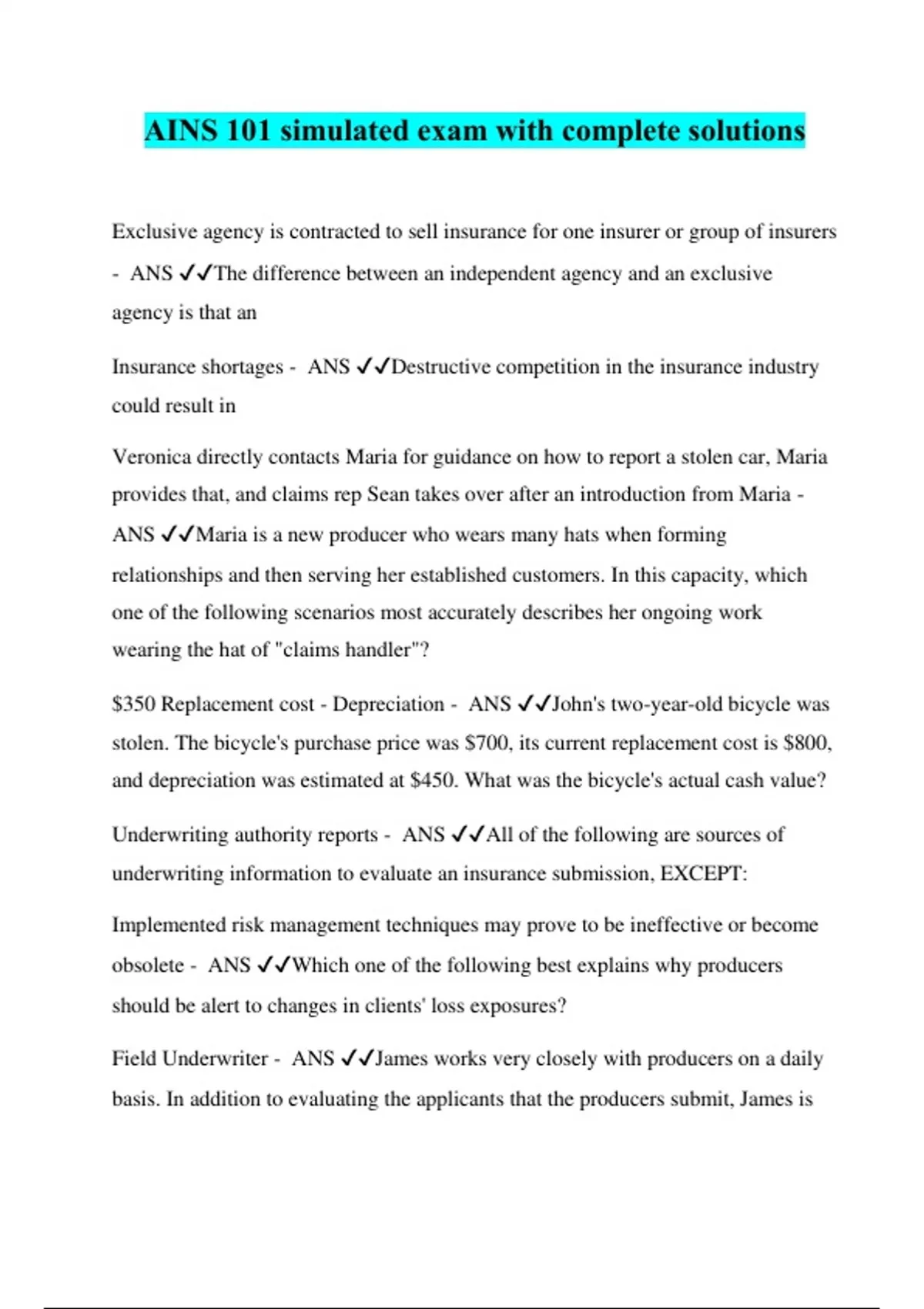 AINS 101 simulated exam with complete solutions

Exclusive agency is contracted to sell insurance for one insurer or group of insurers - ANS ✓✓The difference between an independent agency and an exclusive agency is that an

Insurance shortages - ANS ✓✓Destructive competition in the insurance industry could result in

Veronica directly contacts Maria for guidance on how to report a stolen car, Maria provides that, and claims rep Sean takes over after an introduction from Maria - ANS ✓✓Maria is a new producer who wears many hats when forming relationships and then serving her established customers. In this capacity, which one of the following scenarios most accurately describes her ongoing work wearing the hat of "claims handler"?

\$350 Replacement cost - Depreciation - ANS ✓✓John's two-year-old bicycle was stolen. The bicycle's purchase price was \$700, its current replacement cost is \$800, and depreciation was estimated at \$450. What was the bicycle's actual cash value?

Underwriting authority reports - ANS ✓✓All of the following are sources of underwriting information to evaluate an insurance submission, EXCEPT:

Implemented risk management techniques may prove to be ineffective or become obsolete - ANS ✓✓Which one of the following best explains why producers should be alert to changes in clients' loss exposures?

Field Underwriter - ANS ✓✓James works very closely with producers on a daily basis. In addition to evaluating the applicants that the producers submit, James is